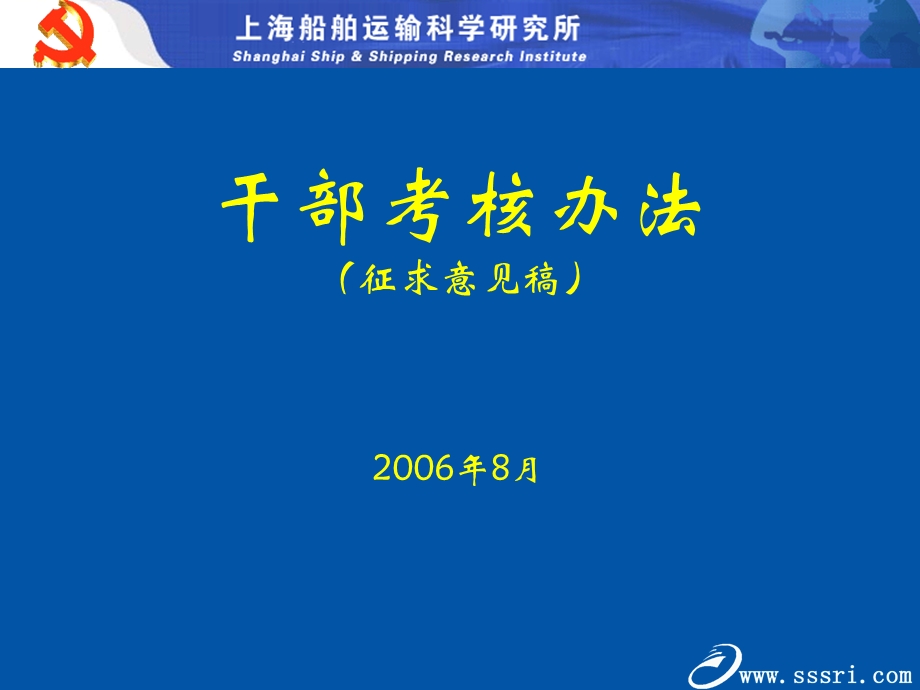 上海船舶运输科学研究所
Shanghai Ship & Shipping Research Institute

干部考核办法
（征求意见稿）

2006年8月

www.sssri.com